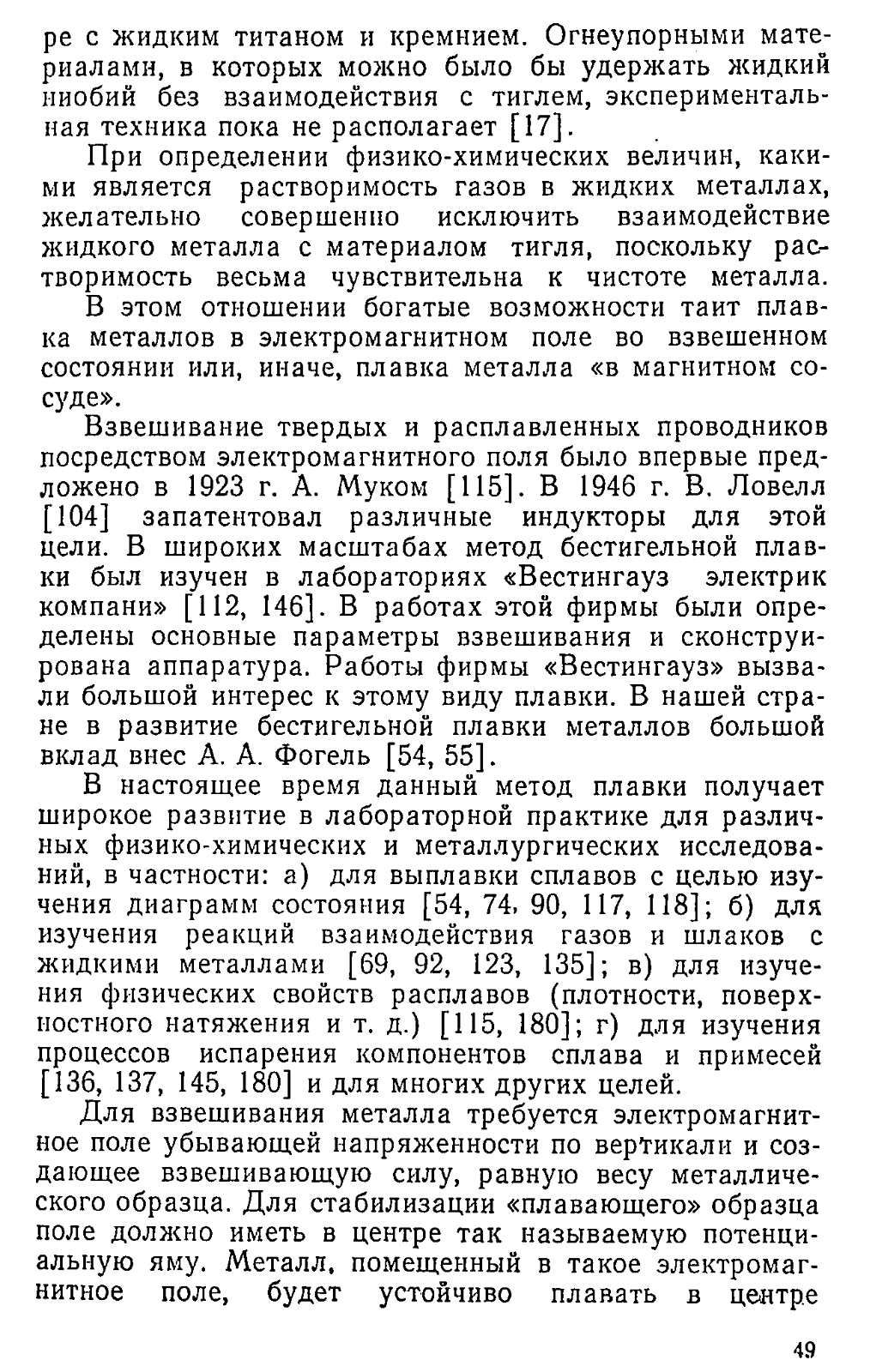 ре с жидким титаном и кремнием. Огнеупорными материалами, в которых можно было бы удержать жидкий ниобий без взаимодействия с тиглем, экспериментальная техника пока не располагает [17].

При определении физико-химических величин, какими является растворимость газов в жидких металлах, желательно совершенно исключить взаимодействие жидкого металла с материалом тигля, поскольку растворимость весьма чувствительна к чистоте металла.

В этом отношении богатые возможности таит плавка металлов в электромагнитном поле во взвешенном состоянии или, иначе, плавка металла «в магнитном сосуде».

Взвешивание твердых и расплавленных проводников посредством электромагнитного поля было впервые предложено в 1923 г. А. Муком [115]. В 1946 г. В. Ловелл [104] запатентовал различные индукторы для этой цели. В широких масштабах метод бестигельной плавки был изучен в лабораториях «Вестингауз электрик компани» [112, 146]. В работах этой фирмы были определены основные параметры взвешивания и сконструирована аппаратура. Работы фирмы «Вестингауз» вызвали большой интерес к этому виду плавки. В нашей стране в развитие бестигельной плавки металлов большой вклад внес А. А. Фогель [54, 55].

В настоящее время данный метод плавки получает широкое развитие в лабораторной практике для различных физико-химических и металлургических исследований, в частности: а) для выплавки сплавов с целью изучения диаграмм состояния [54, 74, 90, 117, 118]; б) для изучения реакций взаимодействия газов и шлаков с жидкими металлами [69, 92, 123, 135]; в) для изучения физических свойств расплавов (плотности, поверхностного натяжения и т. д.) [115, 180]; г) для изучения процессов испарения компонентов сплава и примесей [136, 137, 145, 180] и для многих других целей.

Для взвешивания металла требуется электромагнитное поле убывающей напряженности по вертикали и создающее взвешивающую силу, равную весу металлического образца. Для стабилизации «плавающего» образца поле должно иметь в центре так называемую потенциальную яму. Металл, помещенный в такое электромагнитное поле, будет устойчиво плавать в центре

49